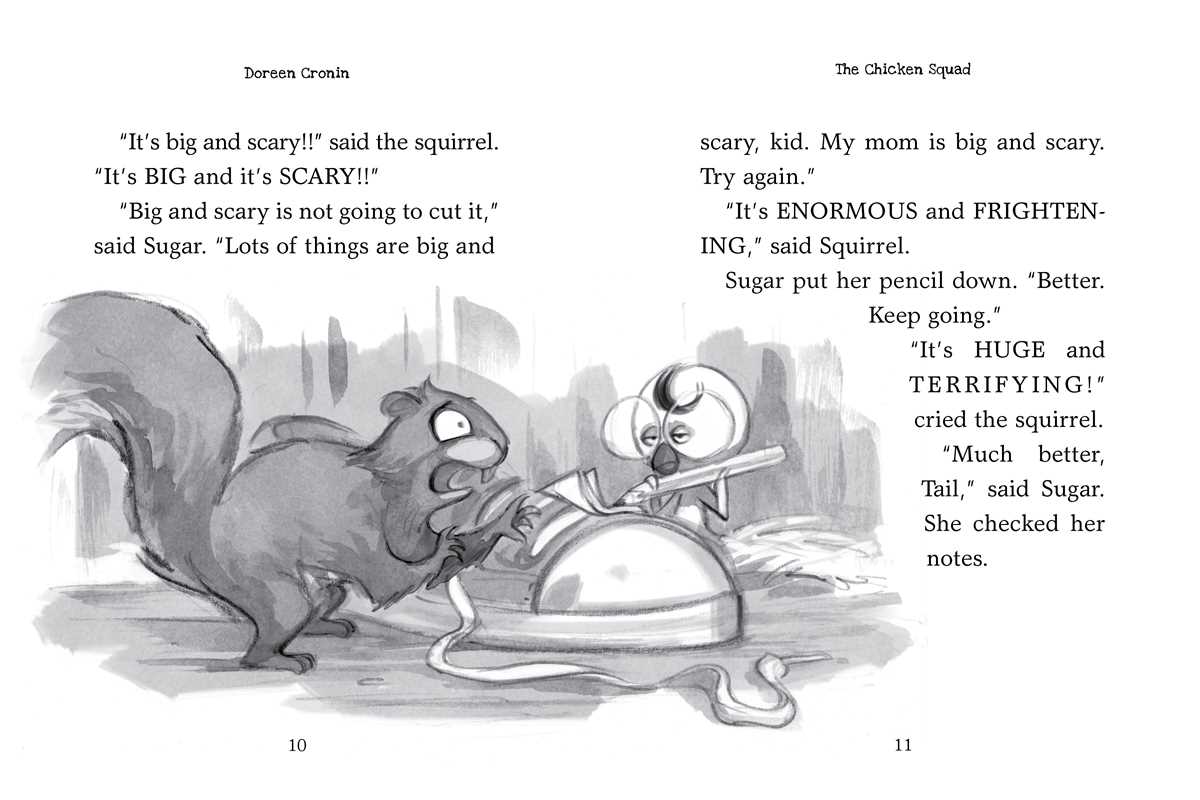 Doreen Cronin

"It's big and scary!!" said the squirrel. "It's BIG and it's SCARY!!"

"Big and scary is not going to cut it," said Sugar. "Lots of things are big and

10

The Chicken Squad

scary, kid. My mom is big and scary. Try again."

"It's ENORMOUS and FRIGHTENING," said Squirrel.

Sugar put her pencil down. "Better. Keep going."

"It's HUGE and TERRIFYING!" cried the squirrel.

"Much better, Tail," said Sugar. She checked her notes.

11